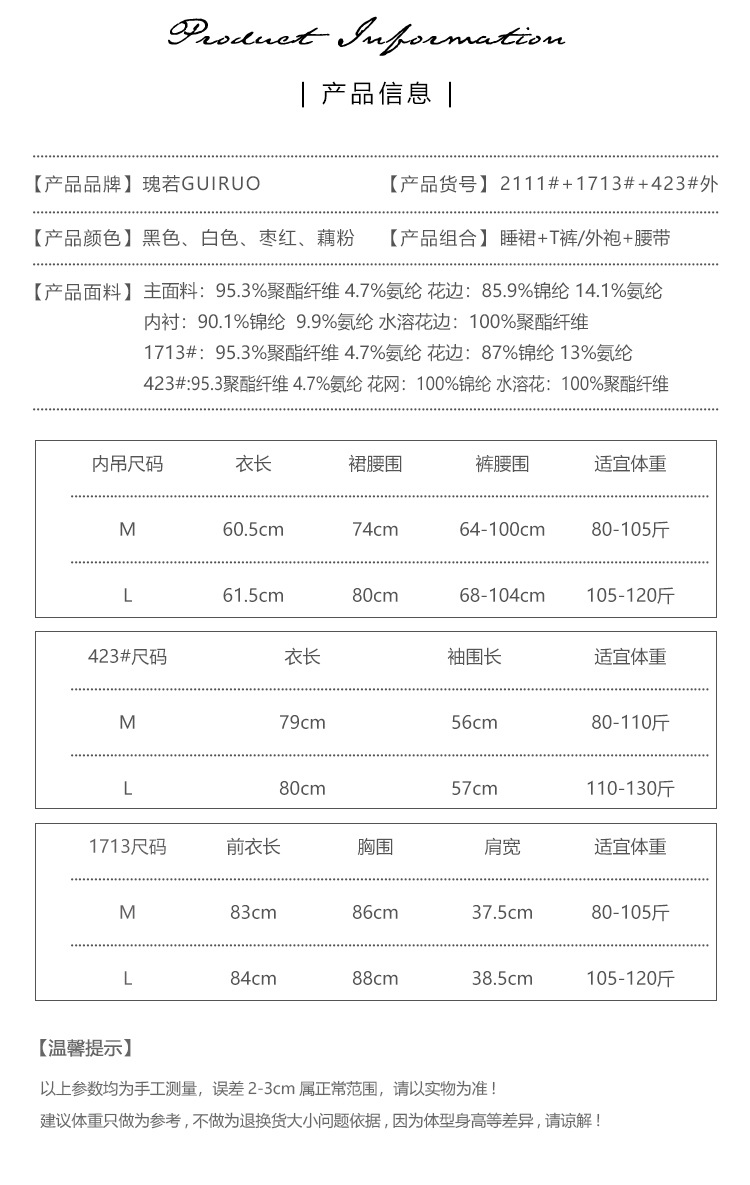 Product Information

| 产品信息 |

【产品品牌】瑰若GUIRUO 【产品货号】2111#+1713#+423#外

【产品颜色】黑色、白色、枣红、藕粉 【产品组合】睡裙+T裤/外袍+腰带

【产品面料】主面料：95.3%聚酯纤维 4.7%氨纶 花边：85.9%锦纶 14.1%氨纶
内衬：90.1%锦纶 9.9%氨纶 水溶花边：100%聚酯纤维
1713#：95.3%聚酯纤维 4.7%氨纶 花边：87%锦纶 13%氨纶
423#:95.3聚酯纤维 4.7%氨纶 花网：100%锦纶 水溶花：100%聚酯纤维

| 内吊尺码 | 衣长 | 裙腰围 | 裤腰围 | 适宜体重 |
|---|---|---|---|---|
| M | 60.5cm | 74cm | 64-100cm | 80-105斤 |
| L | 61.5cm | 80cm | 68-104cm | 105-120斤 |

| 423#尺码 | 衣长 | 袖围长 | 适宜体重 |
|---|---|---|---|
| M | 79cm | 56cm | 80-110斤 |
| L | 80cm | 57cm | 110-130斤 |

| 1713尺码 | 前衣长 | 胸围 | 肩宽 | 适宜体重 |
|---|---|---|---|---|
| M | 83cm | 86cm | 37.5cm | 80-105斤 |
| L | 84cm | 88cm | 38.5cm | 105-120斤 |

【温馨提示】

以上参数均为手工测量，误差 2-3cm 属正常范围，请以实物为准！
建议体重只做为参考，不做为退换货大小问题依据，因为体型身高等差异，请谅解！